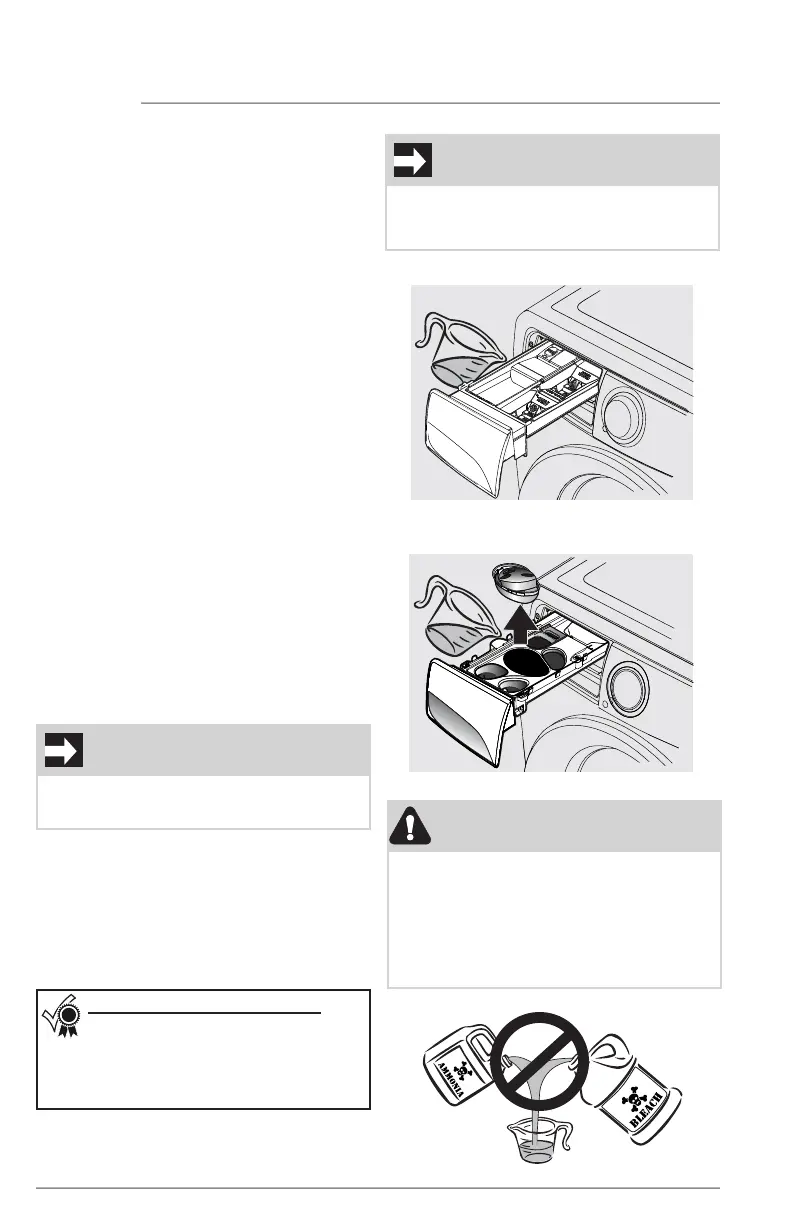 AMMONIA

BLEACH